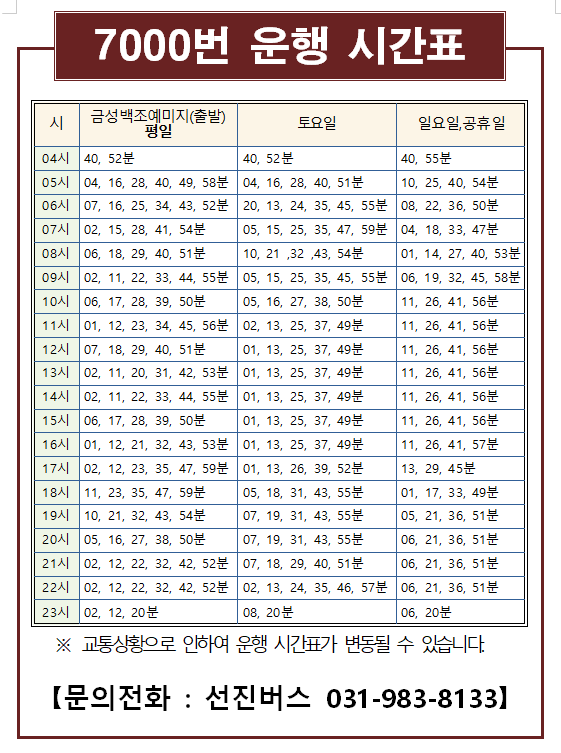 7000번 운행 시간표

| 시 | 금성백조예미지(출발) 평일 | 토요일 | 일요일,공휴일 |
|---|---|---|---|
| 04시 | 40, 52분 | 40, 52분 | 40, 55분 |
| 05시 | 04, 16, 28, 40, 49, 58분 | 04, 16, 28, 40, 51분 | 10, 25, 40, 54분 |
| 06시 | 07, 16, 25, 34, 43, 52분 | 20, 13, 24, 35, 45, 55분 | 08, 22, 36, 50분 |
| 07시 | 02, 15, 28, 41, 54분 | 05, 15, 25, 35, 47, 59분 | 04, 18, 33, 47분 |
| 08시 | 06, 18, 29, 40, 51분 | 10, 21 ,32 ,43, 54분 | 01, 14, 27, 40, 53분 |
| 09시 | 02, 11, 22, 33, 44, 55분 | 05, 15, 25, 35, 45, 55분 | 06, 19, 32, 45, 58분 |
| 10시 | 06, 17, 28, 39, 50분 | 05, 16, 27, 38, 50분 | 11, 26, 41, 56분 |
| 11시 | 01, 12, 23, 34, 45, 56분 | 02, 13, 25, 37, 49분 | 11, 26, 41, 56분 |
| 12시 | 07, 18, 29, 40, 51분 | 01, 13, 25, 37, 49분 | 11, 26, 41, 56분 |
| 13시 | 02, 11, 20, 31, 42, 53분 | 01, 13, 25, 37, 49분 | 11, 26, 41, 56분 |
| 14시 | 02, 11, 22, 33, 44, 55분 | 01, 13, 25, 37, 49분 | 11, 26, 41, 56분 |
| 15시 | 06, 17, 28, 39, 50분 | 01, 13, 25, 37, 49분 | 11, 26, 41, 56분 |
| 16시 | 01, 12, 21, 32, 43, 53분 | 01, 13, 25, 37, 49분 | 11, 26, 41, 57분 |
| 17시 | 02, 12, 23, 35, 47, 59분 | 01, 13, 26, 39, 52분 | 13, 29, 45분 |
| 18시 | 11, 23, 35, 47, 59분 | 05, 18, 31, 43, 55분 | 01, 17, 33, 49분 |
| 19시 | 10, 21, 32, 43, 54분 | 07, 19, 31, 43, 55분 | 05, 21, 36, 51분 |
| 20시 | 05, 16, 27, 38, 50분 | 07, 19, 31, 43, 55분 | 06, 21, 36, 51분 |
| 21시 | 02, 12, 22, 32, 42, 52분 | 07, 18, 29, 40, 51분 | 06, 21, 36, 51분 |
| 22시 | 02, 12, 22, 32, 42, 52분 | 02, 13, 24, 35, 46, 57분 | 06, 21, 36, 51분 |
| 23시 | 02, 12, 20분 | 08, 20분 | 06, 20분 |

※ 교통상황으로 인하여 운행 시간표가 변동될 수 있습니다.

【문의전화 : 선진버스 031-983-8133】